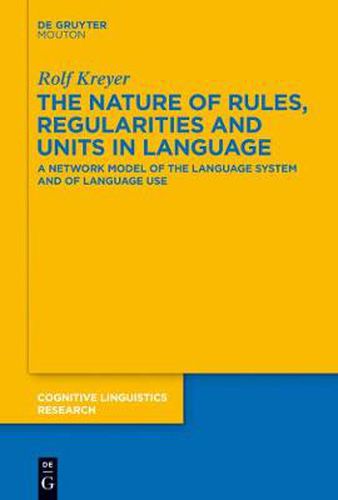 DE GRUYTER
MOUTON

Rolf Kreyer

THE NATURE OF RULES, REGULARITIES AND UNITS IN LANGUAGE

A NETWORK MODEL OF THE LANGUAGE SYSTEM AND OF LANGUAGE USE

COGNITIVE LINGUISTICS RESEARCH

DE
G